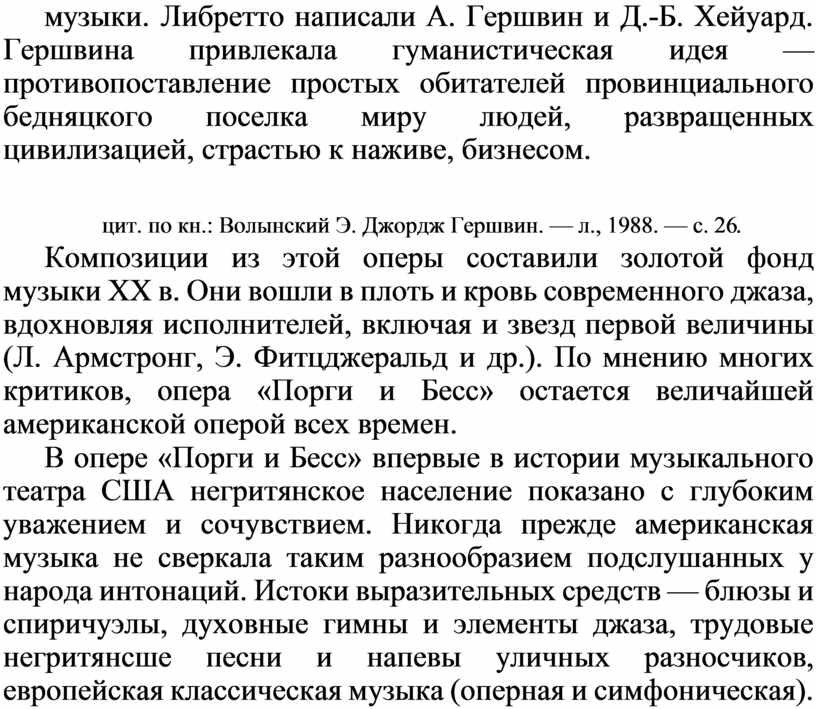 музыки. Либретто написали А. Гершвин и Д.-Б. Хейуард. Гершвина привлекала гуманистическая идея — противопоставление простых обитателей провинциального бедняцкого поселка миру людей, развращенных цивилизацией, страстью к наживе, бизнесом.

цит. по кн.: Волынский Э. Джордж Гершвин. — л., 1988. — с. 26.

Композиции из этой оперы составили золотой фонд музыки XX в. Они вошли в плоть и кровь современного джаза, вдохновляя исполнителей, включая и звезд первой величины (Л. Армстронг, Э. Фитцджеральд и др.). По мнению многих критиков, опера «Порги и Бесс» остается величайшей американской оперой всех времен.

В опере «Порги и Бесс» впервые в истории музыкального театра США негритянское население показано с глубоким уважением и сочувствием. Никогда прежде американская музыка не сверкала таким разнообразием подслушанных у народа интонаций. Истоки выразительных средств — блюзы и спиричуэлы, духовные гимны и элементы джаза, трудовые негритянсше песни и напевы уличных разносчиков, европейская классическая музыка (оперная и симфоническая).